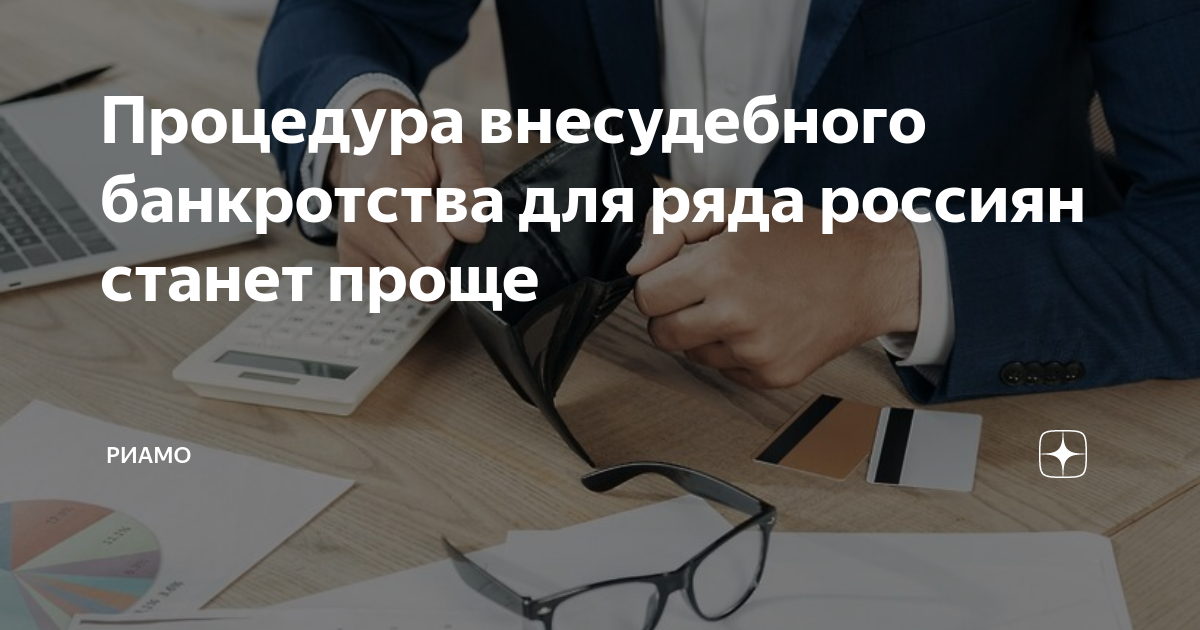 Процедура внесудебного банкротства для ряда россиян станет проще

РИАМО